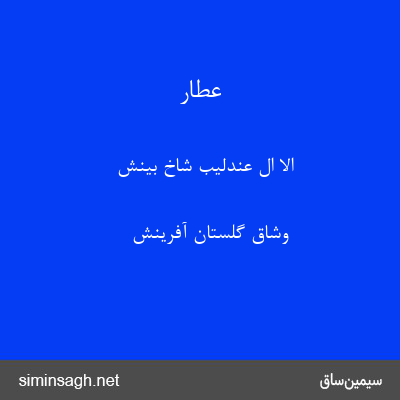 عطار

الا ال عندلیب شاخ بینش

وشاق گلستان آفرینش

siminsagh.net

سیمین‌ساق